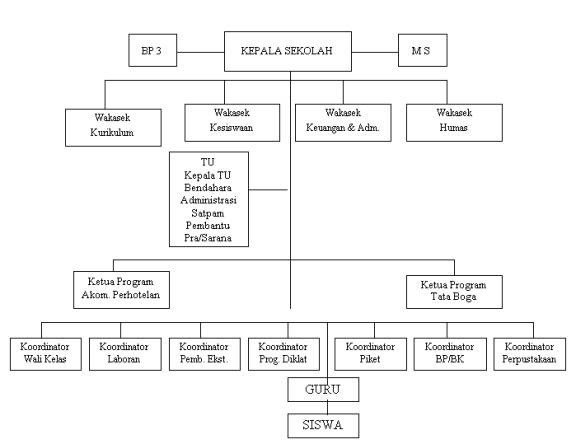 BP 3

KEPALA SEKOLAH

M S

Wakasek
Kurikulum

Wakasek
Kesiswaan

Wakasek
Keuangan & Adm.

Wakasek
Humas

TU
Kepala TU
Bendahara
Administrasi
Satpam
Pembantu
Pra/Sarana

Ketua Program
Akom. Perhotelan

Ketua Program
Tata Boga

Koordinator
Wali Kelas

Koordinator
Laboran

Koordinator
Pemb. Ekst.

Koordinator
Prog. Diklat

Koordinator
Piket

Koordinator
BP/BK

Koordinator
Perpustakaan

GURU

SISWA